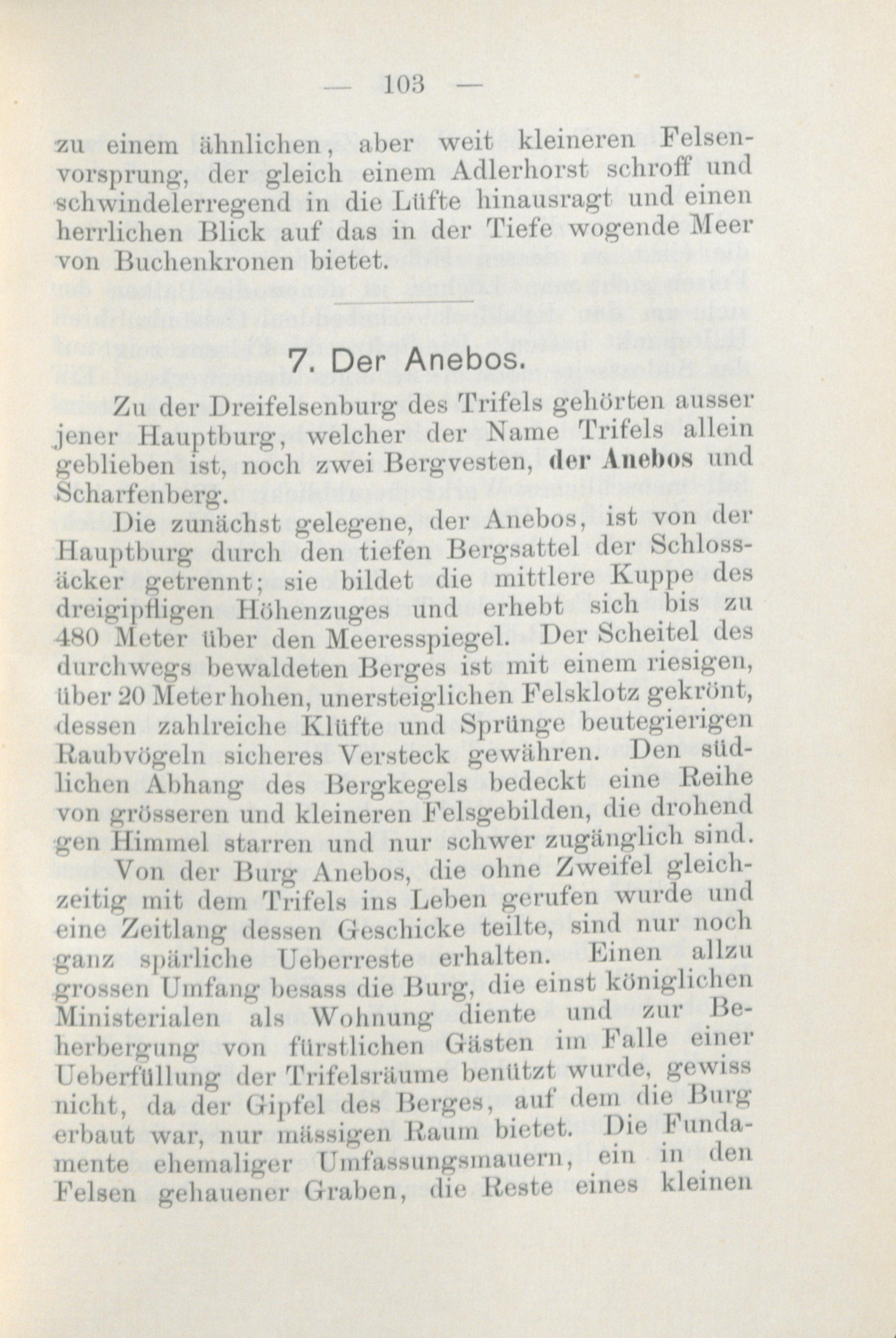 — 103 —

zu einem ähnlichen, aber weit kleineren Felsenvorsprung, der gleich einem Adlerhorst schroff und schwindelerregend in die Lüfte hinausragt und einen herrlichen Blick auf das in der Tiefe wogende Meer von Buchenkronen bietet.

7. Der Anebos.

Zu der Dreifelsenburg des Trifels gehörten ausser jener Hauptburg, welcher der Name Trifels allein geblieben ist, noch zwei Bergvesten, der Anebos und Scharfenberg.

Die zunächst gelegene, der Anebos, ist von der Hauptburg durch den tiefen Bergsattel der Schlossäcker getrennt; sie bildet die mittlere Kuppe des dreigipfligen Höhenzuges und erhebt sich bis zu 480 Meter über den Meeresspiegel. Der Scheitel des durchwegs bewaldeten Berges ist mit einem riesigen, über 20 Meter hohen, unersteiglichen Felsklotz gekrönt, dessen zahlreiche Klüfte und Sprünge beutegierigen Raubvögeln sicheres Versteck gewähren. Den südlichen Abhang des Bergkegels bedeckt eine Reihe von grösseren und kleineren Felsgebilden, die drohend gen Himmel starren und nur schwer zugänglich sind.

Von der Burg Anebos, die ohne Zweifel gleichzeitig mit dem Trifels ins Leben gerufen wurde und eine Zeitlang dessen Geschicke teilte, sind nur noch ganz spärliche Ueberreste erhalten. Einen allzu grossen Umfang besass die Burg, die einst königlichen Ministerialen als Wohnung diente und zur Beherbergung von fürstlichen Gästen im Falle einer Ueberfüllung der Trifelsräume benützt wurde, gewiss nicht, da der Gipfel des Berges, auf dem die Burg erbaut war, nur mässigen Raum bietet. Die Fundamente ehemaliger Umfassungsmauern, ein in den Felsen gehauener Graben, die Reste eines kleinen